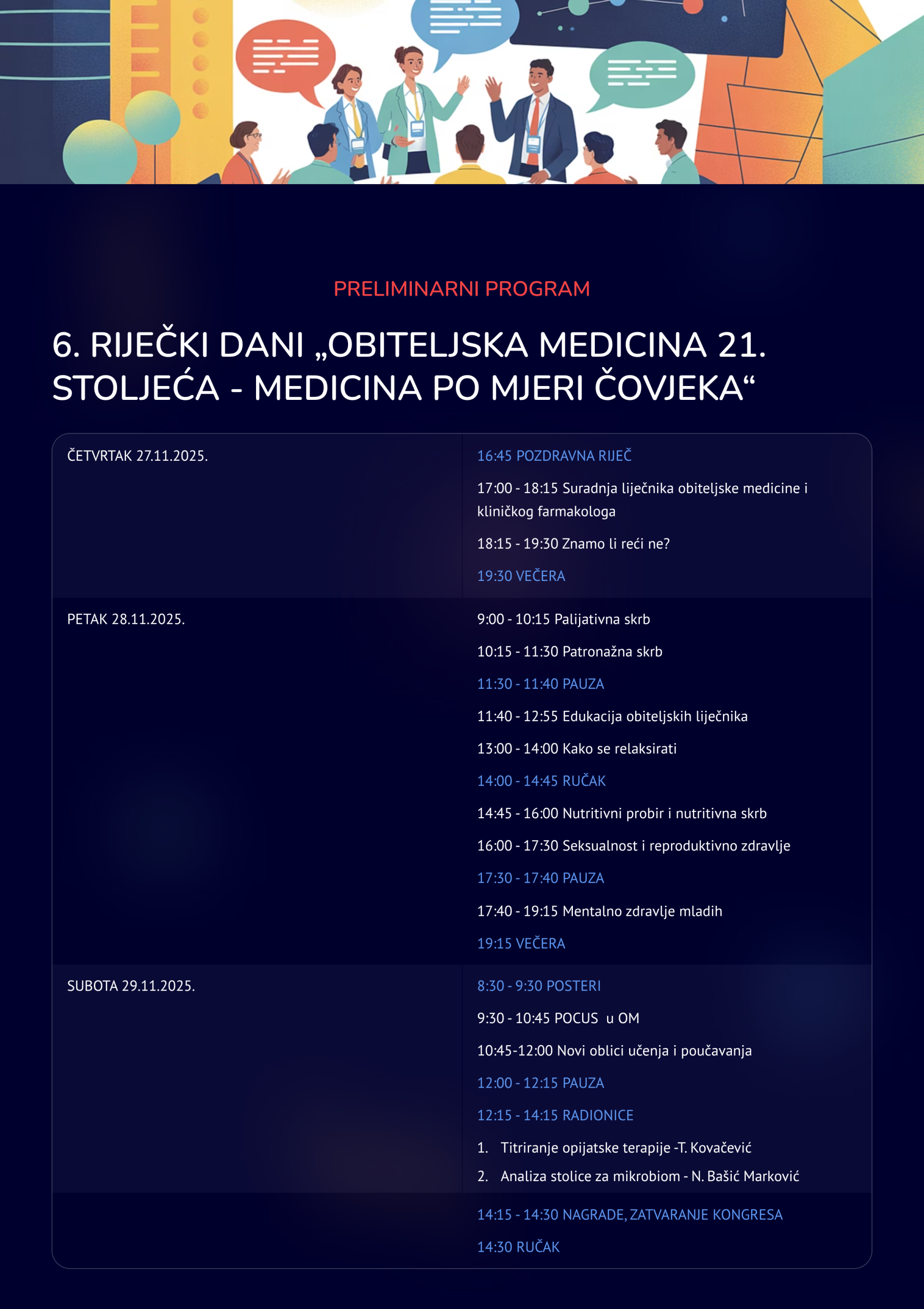 PRELIMINARNI PROGRAM

6. RIJEČKI DANI „OBITELJSKA MEDICINA 21. STOLJEĆA - MEDICINA PO MJERI ČOVJEKA“

| | |
|---|---|
| ČETVRTAK 27.11.2025. | 16:45 POZDRAVNA RIJEČ<br>17:00 - 18:15 Suradnja liječnika obiteljske medicine i kliničkog farmakologa<br>18:15 - 19:30 Znamo li reći ne?<br>19:30 VEČERA |
| PETAK 28.11.2025. | 9:00 - 10:15 Palijativna skrb<br>10:15 - 11:30 Patronažna skrb<br>11:30 - 11:40 PAUZA<br>11:40 - 12:55 Edukacija obiteljskih liječnika<br>13:00 - 14:00 Kako se relaksirati<br>14:00 - 14:45 RUČAK<br>14:45 - 16:00 Nutritivni probir i nutritivna skrb<br>16:00 - 17:30 Seksualnost i reproduktivno zdravlje<br>17:30 - 17:40 PAUZA<br>17:40 - 19:15 Mentalno zdravlje mladih<br>19:15 VEČERA |
| SUBOTA 29.11.2025. | 8:30 - 9:30 POSTERI<br>9:30 - 10:45 POCUS u OM<br>10:45-12:00 Novi oblici učenja i poučavanja<br>12:00 - 12:15 PAUZA<br>12:15 - 14:15 RADIONICE<br>1. Titriranje opijatske terapije -T. Kovačević<br>2. Analiza stolice za mikrobiom - N. Bašić Marković |
| | 14:15 - 14:30 NAGRADE, ZATVARANJE KONGRESA<br>14:30 RUČAK |